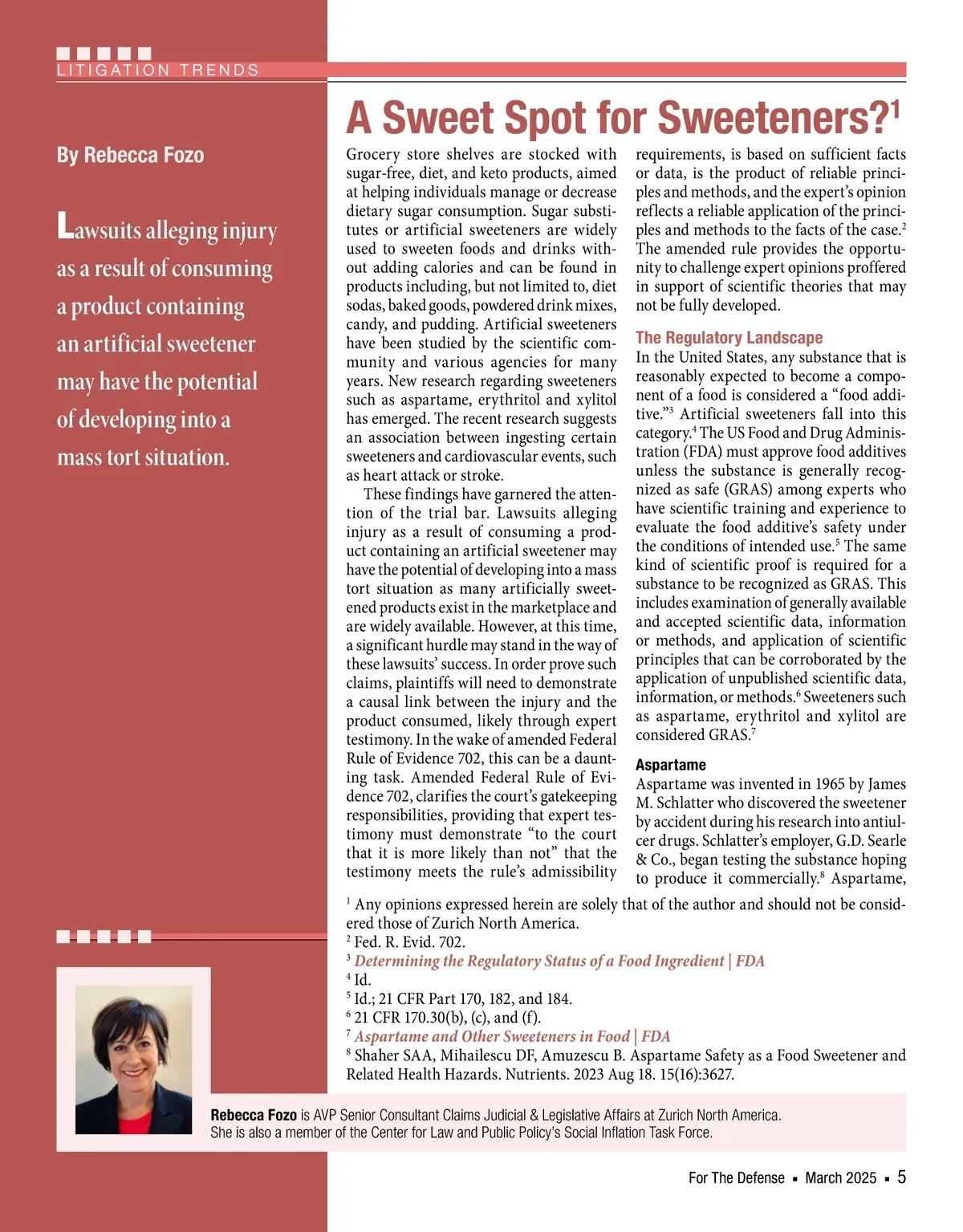 LITIGATION TRENDS

A Sweet Spot for Sweeteners?$^1$

By Rebecca Fozo

Lawsuits alleging injury as a result of consuming a product containing an artificial sweetener may have the potential of developing into a mass tort situation.

Grocery store shelves are stocked with sugar-free, diet, and keto products, aimed at helping individuals manage or decrease dietary sugar consumption. Sugar substitutes or artificial sweeteners are widely used to sweeten foods and drinks without adding calories and can be found in products including, but not limited to, diet sodas, baked goods, powdered drink mixes, candy, and pudding. Artificial sweeteners have been studied by the scientific community and various agencies for many years. New research regarding sweeteners such as aspartame, erythritol and xylitol has emerged. The recent research suggests an association between ingesting certain sweeteners and cardiovascular events, such as heart attack or stroke.

These findings have garnered the attention of the trial bar. Lawsuits alleging injury as a result of consuming a product containing an artificial sweetener may have the potential of developing into a mass tort situation as many artificially sweetened products exist in the marketplace and are widely available. However, at this time, a significant hurdle may stand in the way of these lawsuits' success. In order prove such claims, plaintiffs will need to demonstrate a causal link between the injury and the product consumed, likely through expert testimony. In the wake of amended Federal Rule of Evidence 702, this can be a daunting task. Amended Federal Rule of Evidence 702, clarifies the court's gatekeeping responsibilities, providing that expert testimony must demonstrate "to the court that it is more likely than not" that the testimony meets the rule's admissibility requirements, is based on sufficient facts or data, is the product of reliable principles and methods, and the expert's opinion reflects a reliable application of the principles and methods to the facts of the case.$^2$ The amended rule provides the opportunity to challenge expert opinions proffered in support of scientific theories that may not be fully developed.

The Regulatory Landscape
In the United States, any substance that is reasonably expected to become a component of a food is considered a "food additive."$^3$ Artificial sweeteners fall into this category.$^4$ The US Food and Drug Administration (FDA) must approve food additives unless the substance is generally recognized as safe (GRAS) among experts who have scientific training and experience to evaluate the food additive's safety under the conditions of intended use.$^5$ The same kind of scientific proof is required for a substance to be recognized as GRAS. This includes examination of generally available and accepted scientific data, information or methods, and application of scientific principles that can be corroborated by the application of unpublished scientific data, information, or methods.$^6$ Sweeteners such as aspartame, erythritol and xylitol are considered GRAS.$^7$

Aspartame
Aspartame was invented in 1965 by James M. Schlatter who discovered the sweetener by accident during his research into antiulcer drugs. Schlatter's employer, G.D. Searle & Co., began testing the substance hoping to produce it commercially.$^8$ Aspartame,

$^1$ Any opinions expressed herein are solely that of the author and should not be considered those of Zurich North America.
$^2$ Fed. R. Evid. 702.
$^3$ Determining the Regulatory Status of a Food Ingredient | FDA
$^4$ Id.
$^5$ Id.; 21 CFR Part 170, 182, and 184.
$^6$ 21 CFR 170.30(b), (c), and (f).
$^7$ Aspartame and Other Sweeteners in Food | FDA
$^8$ Shaher SAA, Mihailescu DF, Amuzescu B. Aspartame Safety as a Food Sweetener and Related Health Hazards. Nutrients. 2023 Aug 18. 15(16):3627.

Rebecca Fozo is AVP Senior Consultant Claims Judicial & Legislative Affairs at Zurich North America. She is also a member of the Center for Law and Public Policy's Social Inflation Task Force.

For The Defense ▪ March 2025 ▪ 5